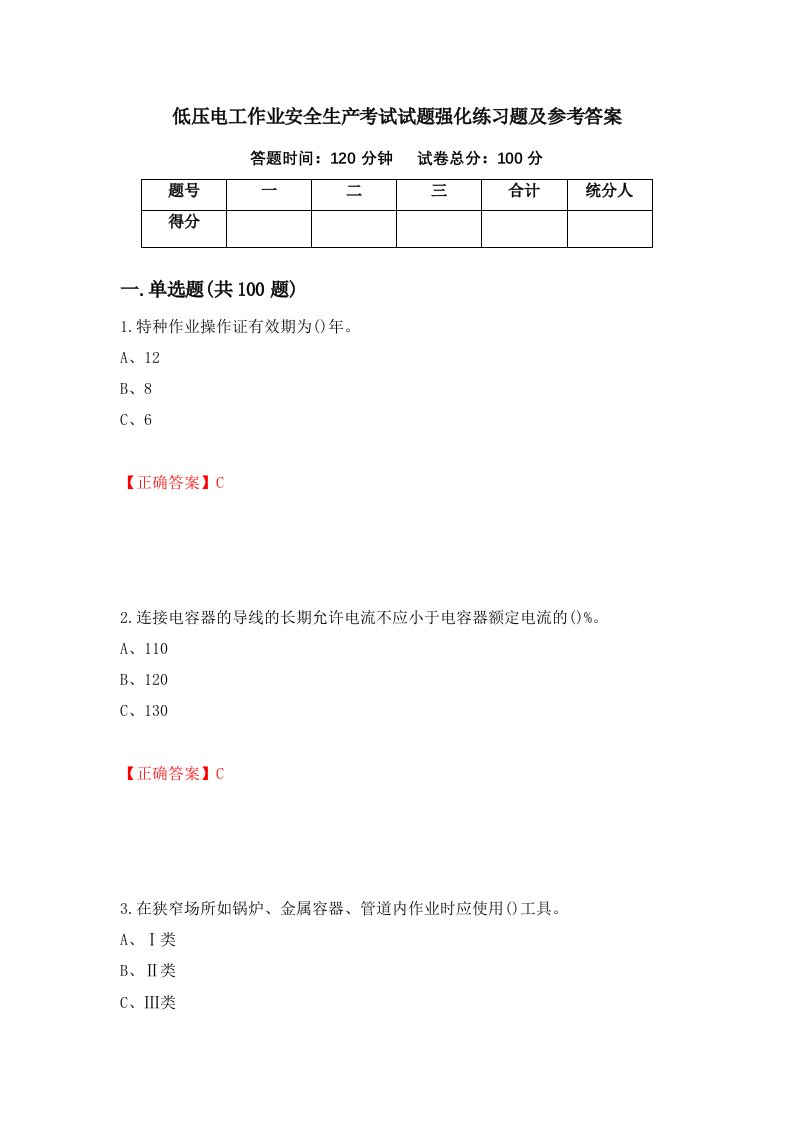 低压电工作业安全生产考试试题强化练习题及参考答案

答题时间：120 分钟　　试卷总分：100 分

| 题号 | 一 | 二 | 三 | 合计 | 统分人 |
|---|---|---|---|---|---|
| 得分 | | | | | |

一.单选题(共 100 题)

1.特种作业操作证有效期为()年。

A、12

B、8

C、6

【正确答案】C

2.连接电容器的导线的长期允许电流不应小于电容器额定电流的()%。

A、110

B、120

C、130

【正确答案】C

3.在狭窄场所如锅炉、金属容器、管道内作业时应使用()工具。

A、Ⅰ类

B、Ⅱ类

C、Ⅲ类